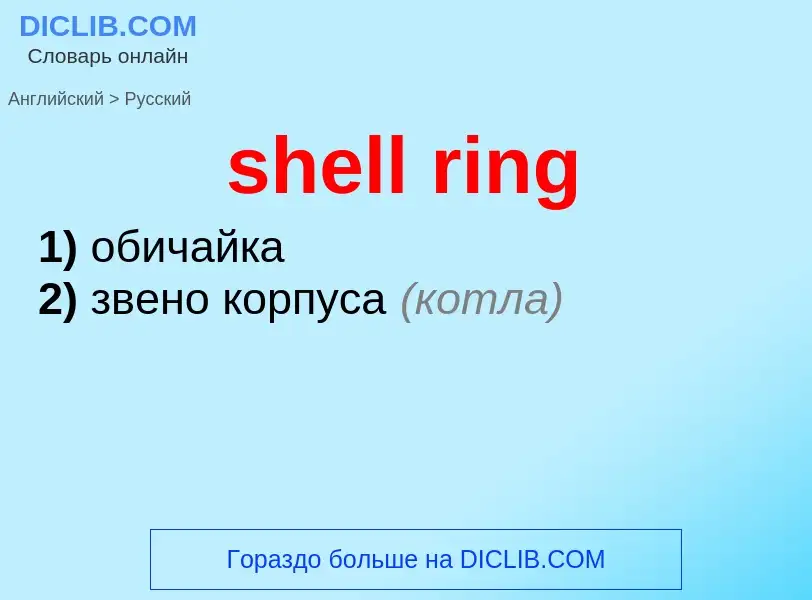 DICLIB.COM
Словарь онлайн

Английский > Русский

shell ring

1) обичайка
2) звено корпуса (котла)

Гораздо больше на DICLIB.COM